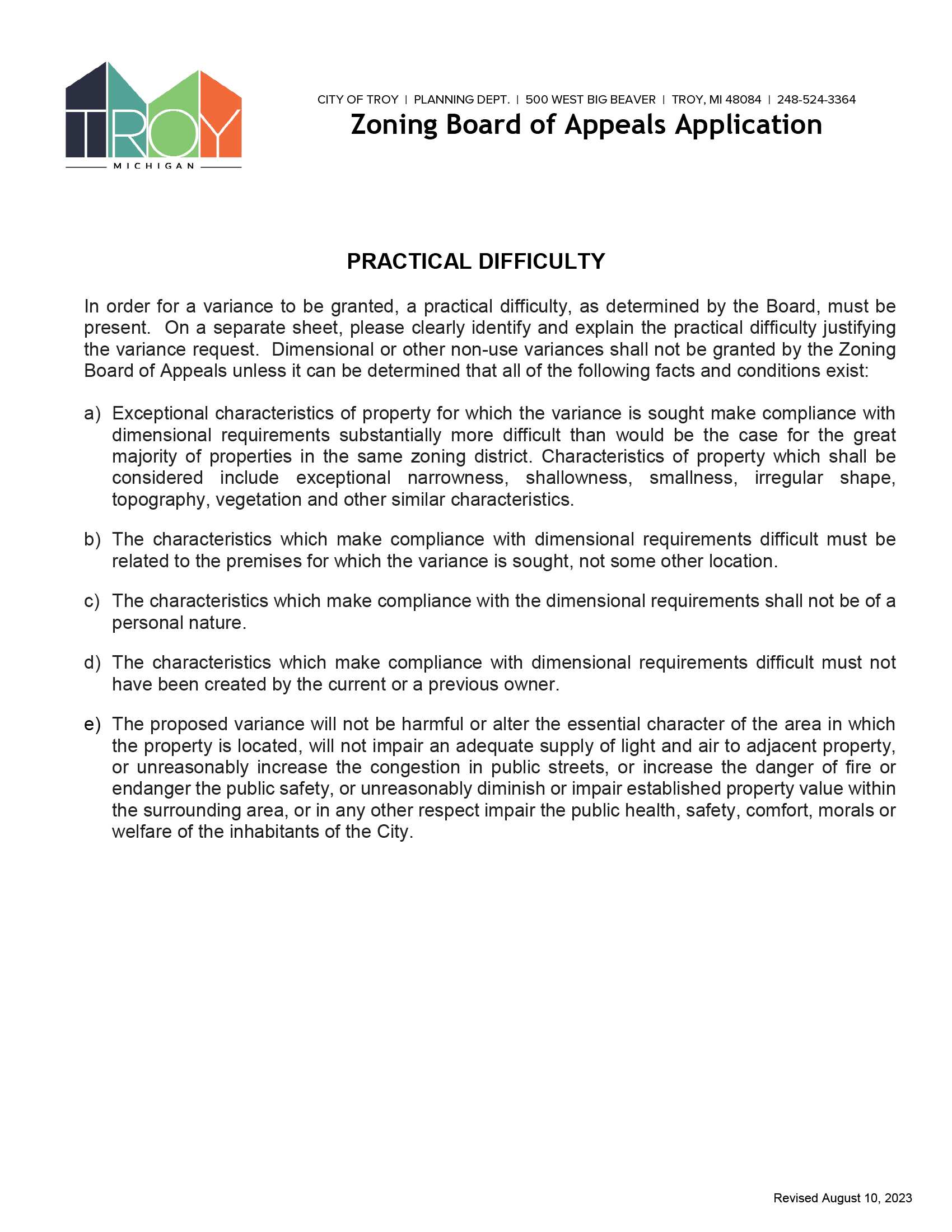 TROY
MICHIGAN

CITY OF TROY | PLANNING DEPT. | 500 WEST BIG BEAVER | TROY, MI 48084 | 248-524-3364

Zoning Board of Appeals Application

PRACTICAL DIFFICULTY

In order for a variance to be granted, a practical difficulty, as determined by the Board, must be present. On a separate sheet, please clearly identify and explain the practical difficulty justifying the variance request. Dimensional or other non-use variances shall not be granted by the Zoning Board of Appeals unless it can be determined that all of the following facts and conditions exist:

a) Exceptional characteristics of property for which the variance is sought make compliance with dimensional requirements substantially more difficult than would be the case for the great majority of properties in the same zoning district. Characteristics of property which shall be considered include exceptional narrowness, shallowness, smallness, irregular shape, topography, vegetation and other similar characteristics.

b) The characteristics which make compliance with dimensional requirements difficult must be related to the premises for which the variance is sought, not some other location.

c) The characteristics which make compliance with the dimensional requirements shall not be of a personal nature.

d) The characteristics which make compliance with dimensional requirements difficult must not have been created by the current or a previous owner.

e) The proposed variance will not be harmful or alter the essential character of the area in which the property is located, will not impair an adequate supply of light and air to adjacent property, or unreasonably increase the congestion in public streets, or increase the danger of fire or endanger the public safety, or unreasonably diminish or impair established property value within the surrounding area, or in any other respect impair the public health, safety, comfort, morals or welfare of the inhabitants of the City.

Revised August 10, 2023